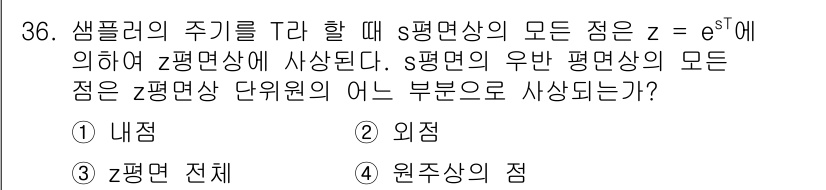 36. 샘플러의 주기를 T라 할 때 s평면상의 모든 점은 $z = e^{sT}$에 의하여 z평면상에 사상된다. s평면의 우반 평면상의 모든 점은 z평면상 단위원의 어느 부분으로 사상되는가?

① 내점
② 외점
③ z평면 전체
④ 원주상의 점